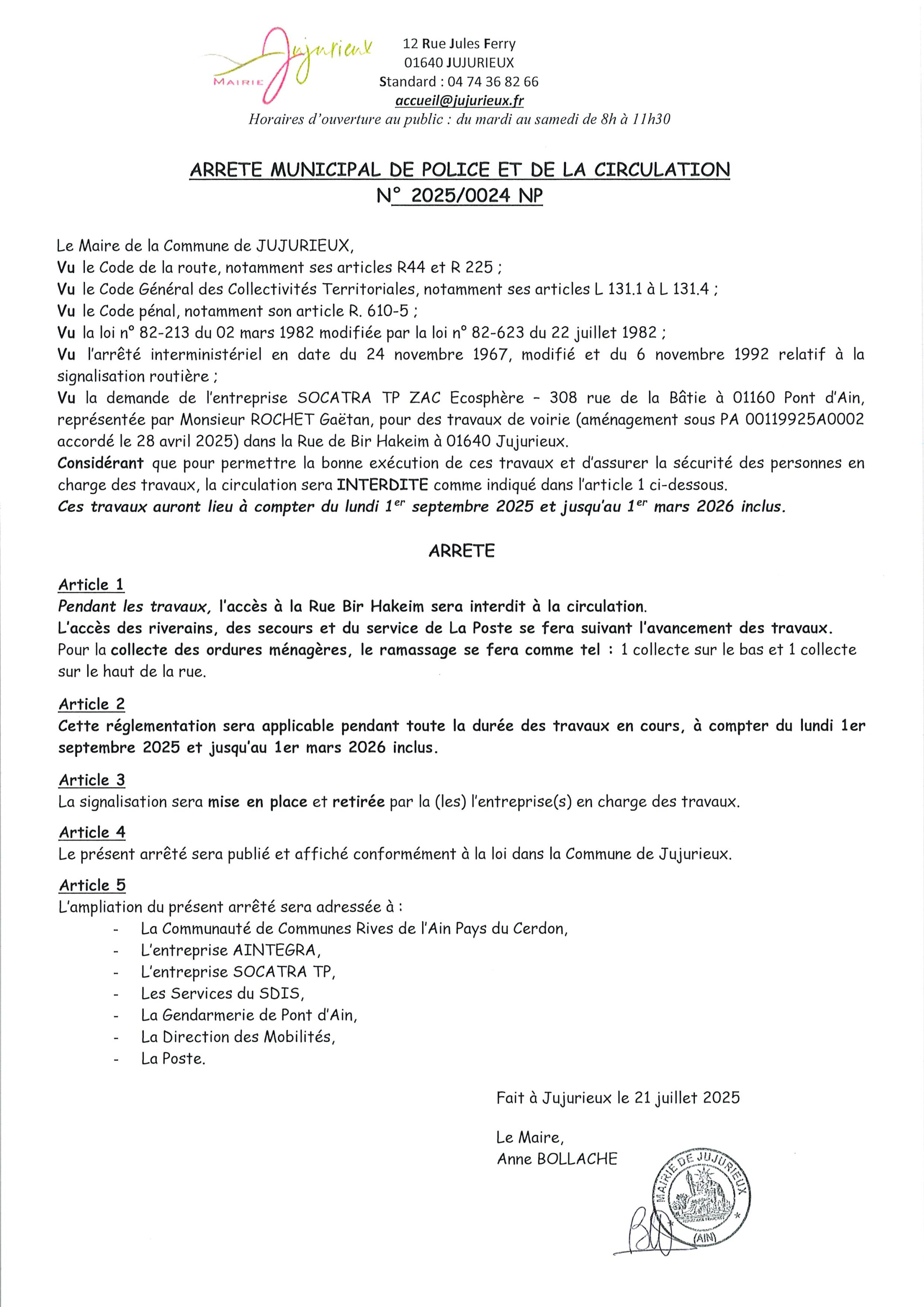 Jujurieux
MAIRIE

12 Rue Jules Ferry
01640 JUJURIEUX
Standard : 04 74 36 82 66
accueil@jujurieux.fr
Horaires d'ouverture au public : du mardi au samedi de 8h à 11h30

ARRETE MUNICIPAL DE POLICE ET DE LA CIRCULATION
N° 2025/0024 NP

Le Maire de la Commune de JUJURIEUX,
Vu le Code de la route, notamment ses articles R44 et R 225 ;
Vu le Code Général des Collectivités Territoriales, notamment ses articles L 131.1 à L 131.4 ;
Vu le Code pénal, notamment son article R. 610-5 ;
Vu la loi n° 82-213 du 02 mars 1982 modifiée par la loi n° 82-623 du 22 juillet 1982 ;
Vu l'arrêté interministériel en date du 24 novembre 1967, modifié et du 6 novembre 1992 relatif à la signalisation routière ;
Vu la demande de l'entreprise SOCATRA TP ZAC Ecosphère – 308 rue de la Bâtie à 01160 Pont d'Ain, représentée par Monsieur ROCHET Gaëtan, pour des travaux de voirie (aménagement sous PA 00119925A0002 accordé le 28 avril 2025) dans la Rue de Bir Hakeim à 01640 Jujurieux.
Considérant que pour permettre la bonne exécution de ces travaux et d'assurer la sécurité des personnes en charge des travaux, la circulation sera INTERDITE comme indiqué dans l'article 1 ci-dessous.
Ces travaux auront lieu à compter du lundi 1$^{er}$ septembre 2025 et jusqu'au 1$^{er}$ mars 2026 inclus.

ARRETE

Article 1
Pendant les travaux, l'accès à la Rue Bir Hakeim sera interdit à la circulation.
L'accès des riverains, des secours et du service de La Poste se fera suivant l'avancement des travaux.
Pour la collecte des ordures ménagères, le ramassage se fera comme tel : 1 collecte sur le bas et 1 collecte sur le haut de la rue.

Article 2
Cette réglementation sera applicable pendant toute la durée des travaux en cours, à compter du lundi 1er septembre 2025 et jusqu'au 1er mars 2026 inclus.

Article 3
La signalisation sera mise en place et retirée par la (les) l'entreprise(s) en charge des travaux.

Article 4
Le présent arrêté sera publié et affiché conformément à la loi dans la Commune de Jujurieux.

Article 5
L'ampliation du présent arrêté sera adressée à :
- La Communauté de Communes Rives de l'Ain Pays du Cerdon,
- L'entreprise AINTEGRA,
- L'entreprise SOCATRA TP,
- Les Services du SDIS,
- La Gendarmerie de Pont d'Ain,
- La Direction des Mobilités,
- La Poste.

Fait à Jujurieux le 21 juillet 2025

Le Maire,
Anne BOLLACHE

MAIRIE DE JUJURIEUX
(AIN)